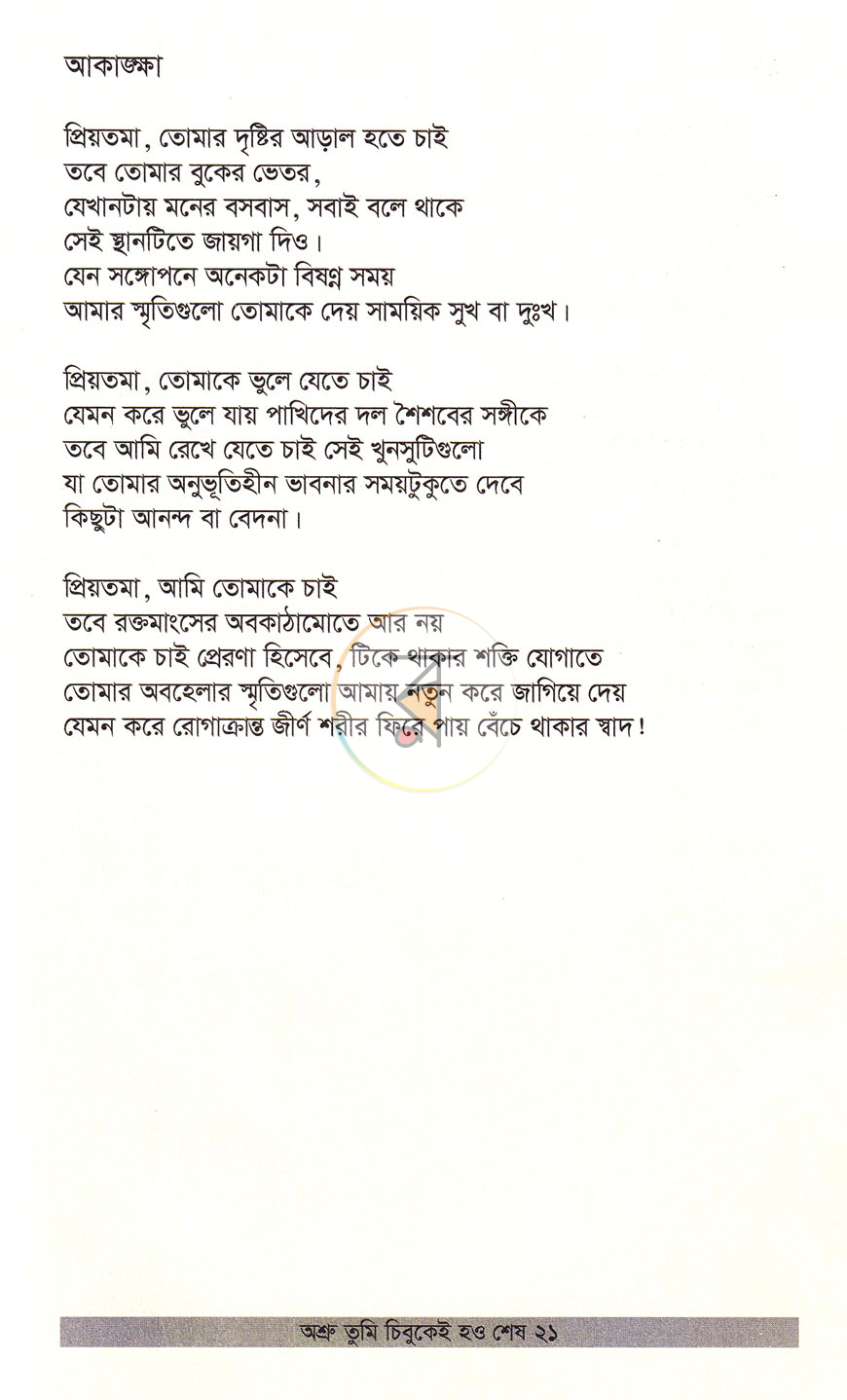 আকাঙ্ক্ষা

প্রিয়তমা, তোমার দৃষ্টির আড়াল হতে চাই
তবে তোমার বুকের ভেতর,
যেখানটায় মনের বসবাস, সবাই বলে থাকে
সেই স্থানটিতে জায়গা দিও।
যেন সঙ্গোপনে অনেকটা বিষণ্ন সময়
আমার স্মৃতিগুলো তোমাকে দেয় সাময়িক সুখ বা দুঃখ।

প্রিয়তমা, তোমাকে ভুলে যেতে চাই
যেমন করে ভুলে যায় পাখিদের দল শৈশবের সঙ্গীকে
তবে আমি রেখে যেতে চাই সেই খুনসুটিগুলো
যা তোমার অনুভূতিহীন ভাবনার সময়টুকুতে দেবে
কিছুটা আনন্দ বা বেদনা।

প্রিয়তমা, আমি তোমাকে চাই
তবে রক্তমাংসের অবকাঠামোতে আর নয়
তোমাকে চাই প্রেরণা হিসেবে, টিকে থাকার শক্তি যোগাতে
তোমার অবহেলার স্মৃতিগুলো আমায় নতুন করে জাগিয়ে দেয়
যেমন করে রোগাক্রান্ত জীর্ণ শরীর ফিরে পায় বেঁচে থাকার স্বাদ!

অশ্রু তুমি চিবুকেই হও শেষ ২১